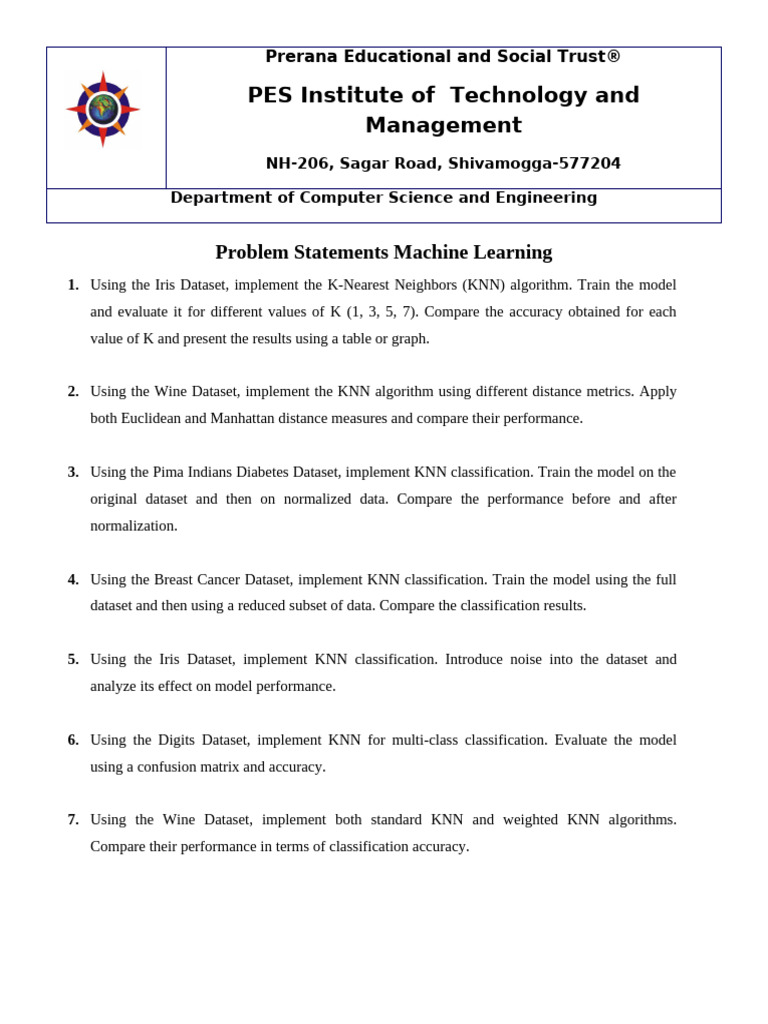 Prerana Educational and Social Trust®

PES Institute of Technology and Management

NH-206, Sagar Road, Shivamogga-577204

Department of Computer Science and Engineering

Problem Statements Machine Learning

1. Using the Iris Dataset, implement the K-Nearest Neighbors (KNN) algorithm. Train the model and evaluate it for different values of K (1, 3, 5, 7). Compare the accuracy obtained for each value of K and present the results using a table or graph.

2. Using the Wine Dataset, implement the KNN algorithm using different distance metrics. Apply both Euclidean and Manhattan distance measures and compare their performance.

3. Using the Pima Indians Diabetes Dataset, implement KNN classification. Train the model on the original dataset and then on normalized data. Compare the performance before and after normalization.

4. Using the Breast Cancer Dataset, implement KNN classification. Train the model using the full dataset and then using a reduced subset of data. Compare the classification results.

5. Using the Iris Dataset, implement KNN classification. Introduce noise into the dataset and analyze its effect on model performance.

6. Using the Digits Dataset, implement KNN for multi-class classification. Evaluate the model using a confusion matrix and accuracy.

7. Using the Wine Dataset, implement both standard KNN and weighted KNN algorithms. Compare their performance in terms of classification accuracy.